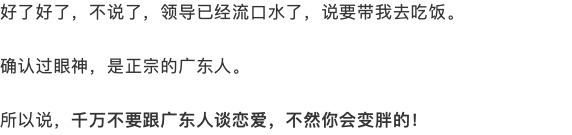 好了好了，不说了，领导已经流口水了，说要带我去吃饭。

确认过眼神，是正宗的广东人。

所以说，千万不要跟广东人谈恋爱，不然你会变胖的！